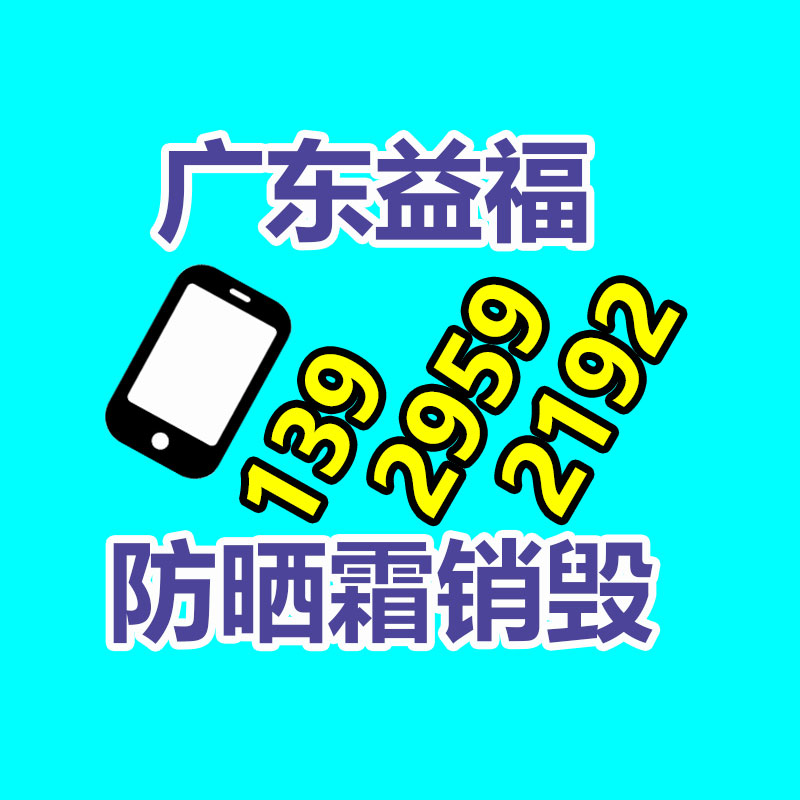 广东益福

139
2959
2192

防晒霜销毁